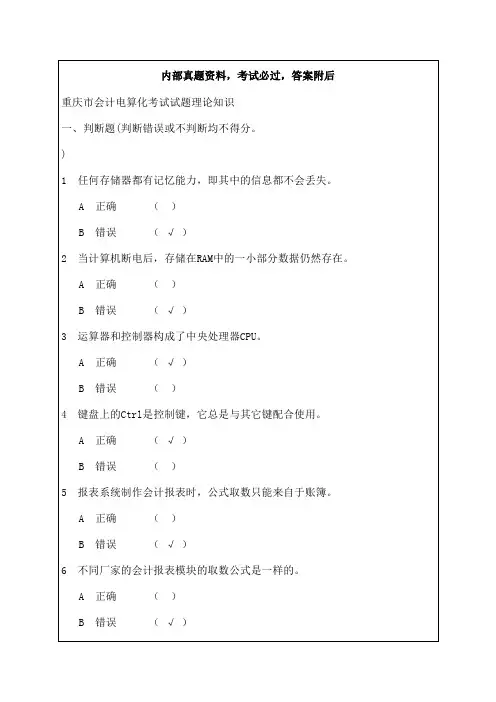 内部真题资料，考试必过，答案附后

重庆市会计电算化考试试题理论知识

一、判断题(判断错误或不判断均不得分。

)

1　任何存储器都有记忆能力，即其中的信息都不会丢失。

A　正确　　（ ）

B　错误　　（ √ ）

2　当计算机断电后，存储在RAM中的一小部分数据仍然存在。

A　正确　　（ ）

B　错误　　（ √ ）

3　运算器和控制器构成了中央处理器CPU。

A　正确　　（ √ ）

B　错误　　（ ）

4　键盘上的Ctrl是控制键，它总是与其它键配合使用。

A　正确　　（ √ ）

B　错误　　（ ）

5　报表系统制作会计报表时，公式取数只能来自于账簿。

A　正确　　（ ）

B　错误　　（ √ ）

6　不同厂家的会计报表模块的取数公式是一样的。

A　正确　　（ ）

B　错误　　（ √ ）